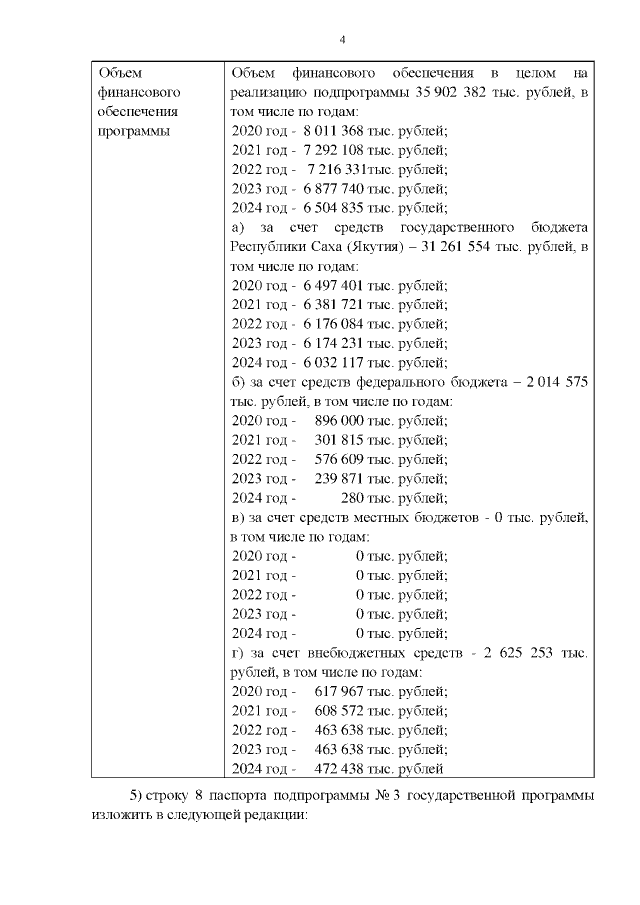 4

| Объем финансового обеспечения программы | Объем финансового обеспечения в целом на реализацию подпрограммы 35 902 382 тыс. рублей, в том числе по годам:<br>2020 год - 8 011 368 тыс. рублей;<br>2021 год - 7 292 108 тыс. рублей;<br>2022 год - 7 216 331тыс. рублей;<br>2023 год - 6 877 740 тыс. рублей;<br>2024 год - 6 504 835 тыс. рублей;<br>а) за счет средств государственного бюджета Республики Саха (Якутия) – 31 261 554 тыс. рублей, в том числе по годам:<br>2020 год - 6 497 401 тыс. рублей;<br>2021 год - 6 381 721 тыс. рублей;<br>2022 год - 6 176 084 тыс. рублей;<br>2023 год - 6 174 231 тыс. рублей;<br>2024 год - 6 032 117 тыс. рублей;<br>б) за счет средств федерального бюджета – 2 014 575 тыс. рублей, в том числе по годам:<br>2020 год - 896 000 тыс. рублей;<br>2021 год - 301 815 тыс. рублей;<br>2022 год - 576 609 тыс. рублей;<br>2023 год - 239 871 тыс. рублей;<br>2024 год - 280 тыс. рублей;<br>в) за счет средств местных бюджетов - 0 тыс. рублей, в том числе по годам:<br>2020 год - 0 тыс. рублей;<br>2021 год - 0 тыс. рублей;<br>2022 год - 0 тыс. рублей;<br>2023 год - 0 тыс. рублей;<br>2024 год - 0 тыс. рублей;<br>г) за счет внебюджетных средств - 2 625 253 тыс. рублей, в том числе по годам:<br>2020 год - 617 967 тыс. рублей;<br>2021 год - 608 572 тыс. рублей;<br>2022 год - 463 638 тыс. рублей;<br>2023 год - 463 638 тыс. рублей;<br>2024 год - 472 438 тыс. рублей |

5) строку 8 паспорта подпрограммы № 3 государственной программы изложить в следующей редакции: